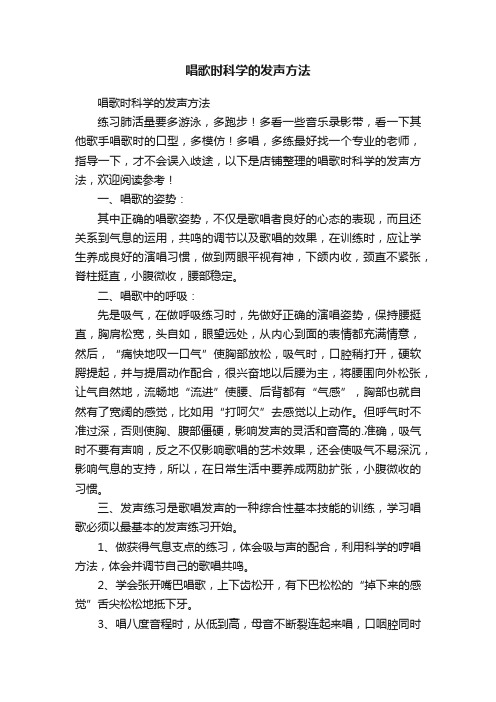 唱歌时科学的发声方法

唱歌时科学的发声方法

练习肺活量要多游泳，多跑步！多看一些音乐录影带，看一下其他歌手唱歌时的口型，多模仿！多唱，多练最好找一个专业的老师，指导一下，才不会误入歧途，以下是店铺整理的唱歌时科学的发声方法，欢迎阅读参考！

一、唱歌的姿势：

其中正确的唱歌姿势，不仅是歌唱者良好的心态的表现，而且还关系到气息的运用，共鸣的调节以及歌唱的效果，在训练时，应让学生养成良好的演唱习惯，做到两眼平视有神，下颌内收，颈直不紧张，脊柱挺直，小腹微收，腰部稳定。

二、唱歌中的呼吸：

先是吸气，在做呼吸练习时，先做好正确的演唱姿势，保持腰挺直，胸肩松宽，头自如，眼望远处，从内心到面的表情都充满情意，然后，“痛快地叹一口气”使胸部放松，吸气时，口腔稍打开，硬软腭提起，并与提眉动作配合，很兴奋地以后腰为主，将腰围向外松张，让气自然地，流畅地“流进”使腰、后背都有“气感”，胸部也就自然有了宽阔的感觉，比如用“打呵欠”去感觉以上动作。但呼气时不准过深，否则使胸、腹部僵硬，影响发声的灵活和音高的.准确，吸气时不要有声响，反之不仅影响歌唱的艺术效果，还会使吸气不易深沉，影响气息的支持，所以，在日常生活中要养成两肋扩张，小腹微收的习惯。

三、发声练习是歌唱发声的一种综合性基本技能的训练，学习唱歌必须以最基本的发声练习开始。

1、做获得气息支点的练习，体会吸与声的配合，利用科学的哼唱方法，体会并调节自己的歌唱共鸣。

2、学会张开嘴巴唱歌，上下齿松开，有下巴松松的“掉下来的感觉”舌尖松松地抵下牙。

3、唱八度音程时，从低到高，母音不断裂连起来唱，口咽腔同时